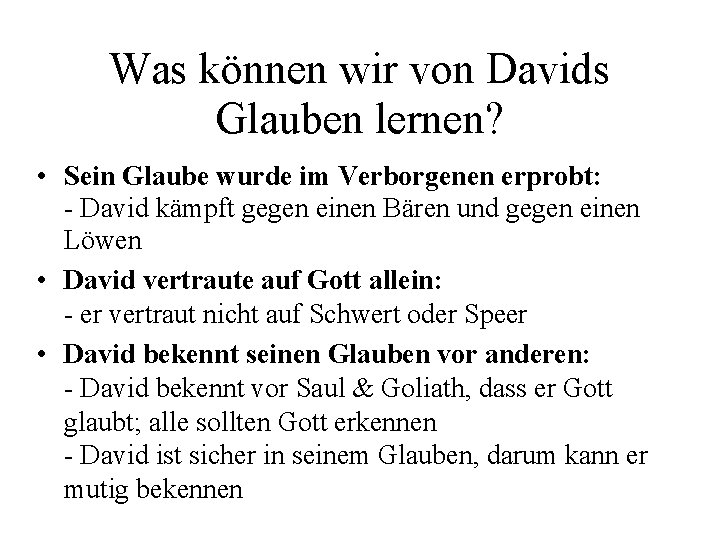 Was können wir von Davids Glauben lernen?

• Sein Glaube wurde im Verborgenen erprobt:
- David kämpft gegen einen Bären und gegen einen Löwen

• David vertraute auf Gott allein:
- er vertraut nicht auf Schwert oder Speer

• David bekennt seinen Glauben vor anderen:
- David bekennt vor Saul & Goliath, dass er Gott glaubt; alle sollten Gott erkennen
- David ist sicher in seinem Glauben, darum kann er mutig bekennen